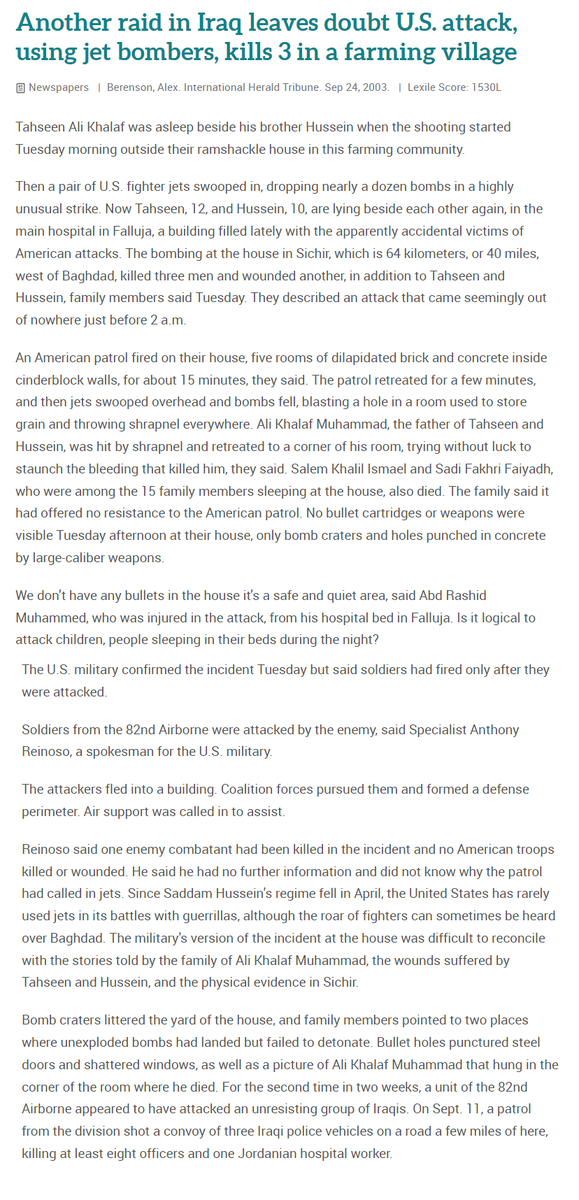 Another raid in Iraq leaves doubt U.S. attack, using jet bombers, kills 3 in a farming village

Newspapers | Berenson, Alex. International Herald Tribune. Sep 24, 2003. | Lexile Score: 1530L

Tahseen Ali Khalaf was asleep beside his brother Hussein when the shooting started Tuesday morning outside their ramshackle house in this farming community.

Then a pair of U.S. fighter jets swooped in, dropping nearly a dozen bombs in a highly unusual strike. Now Tahseen, 12, and Hussein, 10, are lying beside each other again, in the main hospital in Falluja, a building filled lately with the apparently accidental victims of American attacks. The bombing at the house in Sichir, which is 64 kilometers, or 40 miles, west of Baghdad, killed three men and wounded another, in addition to Tahseen and Hussein, family members said Tuesday. They described an attack that came seemingly out of nowhere just before 2 a.m.

An American patrol fired on their house, five rooms of dilapidated brick and concrete inside cinderblock walls, for about 15 minutes, they said. The patrol retreated for a few minutes, and then jets swooped overhead and bombs fell, blasting a hole in a room used to store grain and throwing shrapnel everywhere. Ali Khalaf Muhammad, the father of Tahseen and Hussein, was hit by shrapnel and retreated to a corner of his room, trying without luck to staunch the bleeding that killed him, they said. Salem Khalil Ismael and Sadi Fakhri Faiyadh, who were among the 15 family members sleeping at the house, also died. The family said it had offered no resistance to the American patrol. No bullet cartridges or weapons were visible Tuesday afternoon at their house, only bomb craters and holes punched in concrete by large-caliber weapons.

We don't have any bullets in the house it's a safe and quiet area, said Abd Rashid Muhammed, who was injured in the attack, from his hospital bed in Falluja. Is it logical to attack children, people sleeping in their beds during the night?

The U.S. military confirmed the incident Tuesday but said soldiers had fired only after they were attacked.

Soldiers from the 82nd Airborne were attacked by the enemy, said Specialist Anthony Reinoso, a spokesman for the U.S. military.

The attackers fled into a building. Coalition forces pursued them and formed a defense perimeter. Air support was called in to assist.

Reinoso said one enemy combatant had been killed in the incident and no American troops killed or wounded. He said he had no further information and did not know why the patrol had called in jets. Since Saddam Hussein's regime fell in April, the United States has rarely used jets in its battles with guerrillas, although the roar of fighters can sometimes be heard over Baghdad. The military's version of the incident at the house was difficult to reconcile with the stories told by the family of Ali Khalaf Muhammad, the wounds suffered by Tahseen and Hussein, and the physical evidence in Sichir.

Bomb craters littered the yard of the house, and family members pointed to two places where unexploded bombs had landed but failed to detonate. Bullet holes punctured steel doors and shattered windows, as well as a picture of Ali Khalaf Muhammad that hung in the corner of the room where he died. For the second time in two weeks, a unit of the 82nd Airborne appeared to have attacked an unresisting group of Iraqis. On Sept. 11, a patrol from the division shot a convoy of three Iraqi police vehicles on a road a few miles of here, killing at least eight officers and one Jordanian hospital worker.